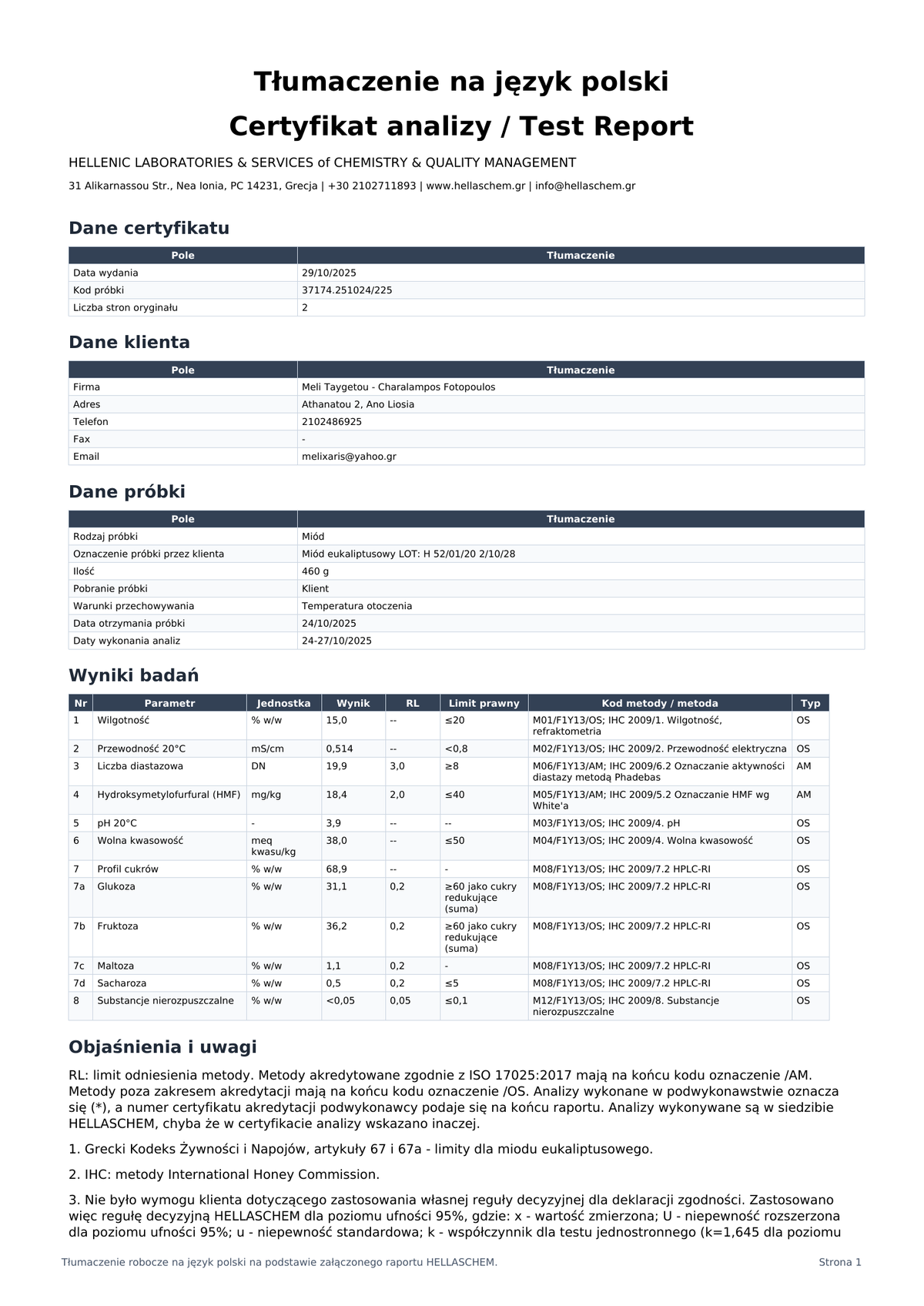 Tłumaczenie na język polski

Certyfikat analizy / Test Report

HELLENIC LABORATORIES & SERVICES of CHEMISTRY & QUALITY MANAGEMENT

31 Alikarnassou Str., Nea Ionia, PC 14231, Grecja | +30 2102711893 | www.hellaschem.gr | info@hellaschem.gr

Dane certyfikatu

| Pole | Tłumaczenie |
|---|---|
| Data wydania | 29/10/2025 |
| Kod próbki | 37174.251024/225 |
| Liczba stron oryginału | 2 |

Dane klienta

| Pole | Tłumaczenie |
|---|---|
| Firma | Meli Taygetou - Charalampos Fotopoulos |
| Adres | Athanatou 2, Ano Liosia |
| Telefon | 2102486925 |
| Fax | - |
| Email | melixaris@yahoo.gr |

Dane próbki

| Pole | Tłumaczenie |
|---|---|
| Rodzaj próbki | Miód |
| Oznaczenie próbki przez klienta | Miód eukaliptusowy LOT: H 52/01/20 2/10/28 |
| Ilość | 460 g |
| Pobranie próbki | Klient |
| Warunki przechowywania | Temperatura otoczenia |
| Data otrzymania próbki | 24/10/2025 |
| Daty wykonania analiz | 24-27/10/2025 |

Wyniki badań

| Nr | Parametr | Jednostka | Wynik | RL | Limit prawny | Kod metody / metoda | Typ |
|---|---|---|---|---|---|---|---|
| 1 | Wilgotność | % w/w | 15,0 | -- | ≤20 | M01/F1Y13/OS; IHC 2009/1. Wilgotność, refraktometria | OS |
| 2 | Przewodność 20°C | mS/cm | 0,514 | -- | <0,8 | M02/F1Y13/OS; IHC 2009/2. Przewodność elektryczna | OS |
| 3 | Liczba diastazowa | DN | 19,9 | 3,0 | ≥8 | M06/F1Y13/AM; IHC 2009/6.2 Oznaczanie aktywności diastazy metodą Phadebas | AM |
| 4 | Hydroksymetylofurfural (HMF) | mg/kg | 18,4 | 2,0 | ≤40 | M05/F1Y13/AM; IHC 2009/5.2 Oznaczanie HMF wg White'a | AM |
| 5 | pH 20°C | - | 3,9 | -- | -- | M03/F1Y13/OS; IHC 2009/4. pH | OS |
| 6 | Wolna kwasowość | meq kwasu/kg | 38,0 | -- | ≤50 | M04/F1Y13/OS; IHC 2009/4. Wolna kwasowość | OS |
| 7 | Profil cukrów | % w/w | 68,9 | -- | - | M08/F1Y13/OS; IHC 2009/7.2 HPLC-RI | OS |
| 7a | Glukoza | % w/w | 31,1 | 0,2 | ≥60 jako cukry redukujące (suma) | M08/F1Y13/OS; IHC 2009/7.2 HPLC-RI | OS |
| 7b | Fruktoza | % w/w | 36,2 | 0,2 | ≥60 jako cukry redukujące (suma) | M08/F1Y13/OS; IHC 2009/7.2 HPLC-RI | OS |
| 7c | Maltoza | % w/w | 1,1 | 0,2 | - | M08/F1Y13/OS; IHC 2009/7.2 HPLC-RI | OS |
| 7d | Sacharoza | % w/w | 0,5 | 0,2 | ≤5 | M08/F1Y13/OS; IHC 2009/7.2 HPLC-RI | OS |
| 8 | Substancje nierozpuszczalne | % w/w | <0,05 | 0,05 | ≤0,1 | M12/F1Y13/OS; IHC 2009/8. Substancje nierozpuszczalne | OS |

Objaśnienia i uwagi

RL: limit odniesienia metody. Metody akredytowane zgodnie z ISO 17025:2017 mają na końcu kodu oznaczenie /AM. Metody poza zakresem akredytacji mają na końcu kodu oznaczenie /OS. Analizy wykonane w podwykonawstwie oznacza się (*), a numer certyfikatu akredytacji podwykonawcy podaje się na końcu raportu. Analizy wykonywane są w siedzibie HELLASCHEM, chyba że w certyfikacie analizy wskazano inaczej.

1. Grecki Kodeks Żywności i Napojów, artykuły 67 i 67a - limity dla miodu eukaliptusowego.

2. IHC: metody International Honey Commission.

3. Nie było wymogu klienta dotyczącego zastosowania własnej reguły decyzyjnej dla deklaracji zgodności. Zastosowano więc regułę decyzyjną HELLASCHEM dla poziomu ufności 95%, gdzie: x - wartość zmierzona; U - niepewność rozszerzona dla poziomu ufności 95%; u - niepewność standardowa; k - współczynnik dla testu jednostronnego (k=1,645 dla poziomu

Tłumaczenie robocze na język polski na podstawie załączonego raportu HELLASCHEM.

Strona 1